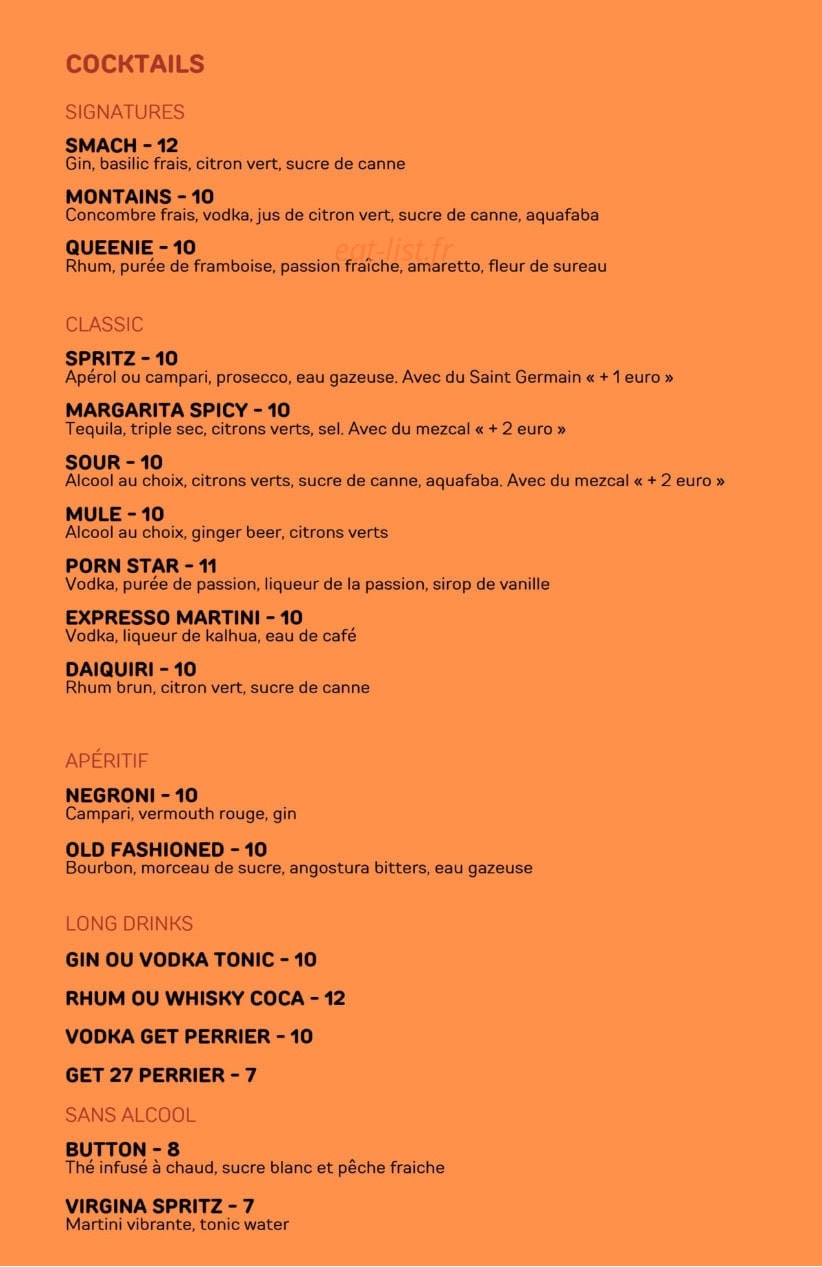 COCKTAILS

SIGNATURES

SMACH - 12
Gin, basilic frais, citron vert, sucre de canne

MONTAINS - 10
Concombre frais, vodka, jus de citron vert, sucre de canne, aquafaba

QUEENIE - 10
Rhum, purée de framboise, passion fraîche, amaretto, fleur de sureau

CLASSIC

SPRITZ - 10
Apérol ou campari, prosecco, eau gazeuse. Avec du Saint Germain « + 1 euro »

MARGARITA SPICY - 10
Tequila, triple sec, citrons verts, sel. Avec du mezcal « + 2 euro »

SOUR - 10
Alcool au choix, citrons verts, sucre de canne, aquafaba. Avec du mezcal « + 2 euro »

MULE - 10
Alcool au choix, ginger beer, citrons verts

PORN STAR - 11
Vodka, purée de passion, liqueur de la passion, sirop de vanille

EXPRESSO MARTINI - 10
Vodka, liqueur de kalhua, eau de café

DAIQUIRI - 10
Rhum brun, citron vert, sucre de canne

APÉRITIF

NEGRONI - 10
Campari, vermouth rouge, gin

OLD FASHIONED - 10
Bourbon, morceau de sucre, angostura bitters, eau gazeuse

LONG DRINKS

GIN OU VODKA TONIC - 10

RHUM OU WHISKY COCA - 12

VODKA GET PERRIER - 10

GET 27 PERRIER - 7

SANS ALCOOL

BUTTON - 8
Thé infusé à chaud, sucre blanc et pêche fraiche

VIRGINA SPRITZ - 7
Martini vibrante, tonic water

eat-list.fr